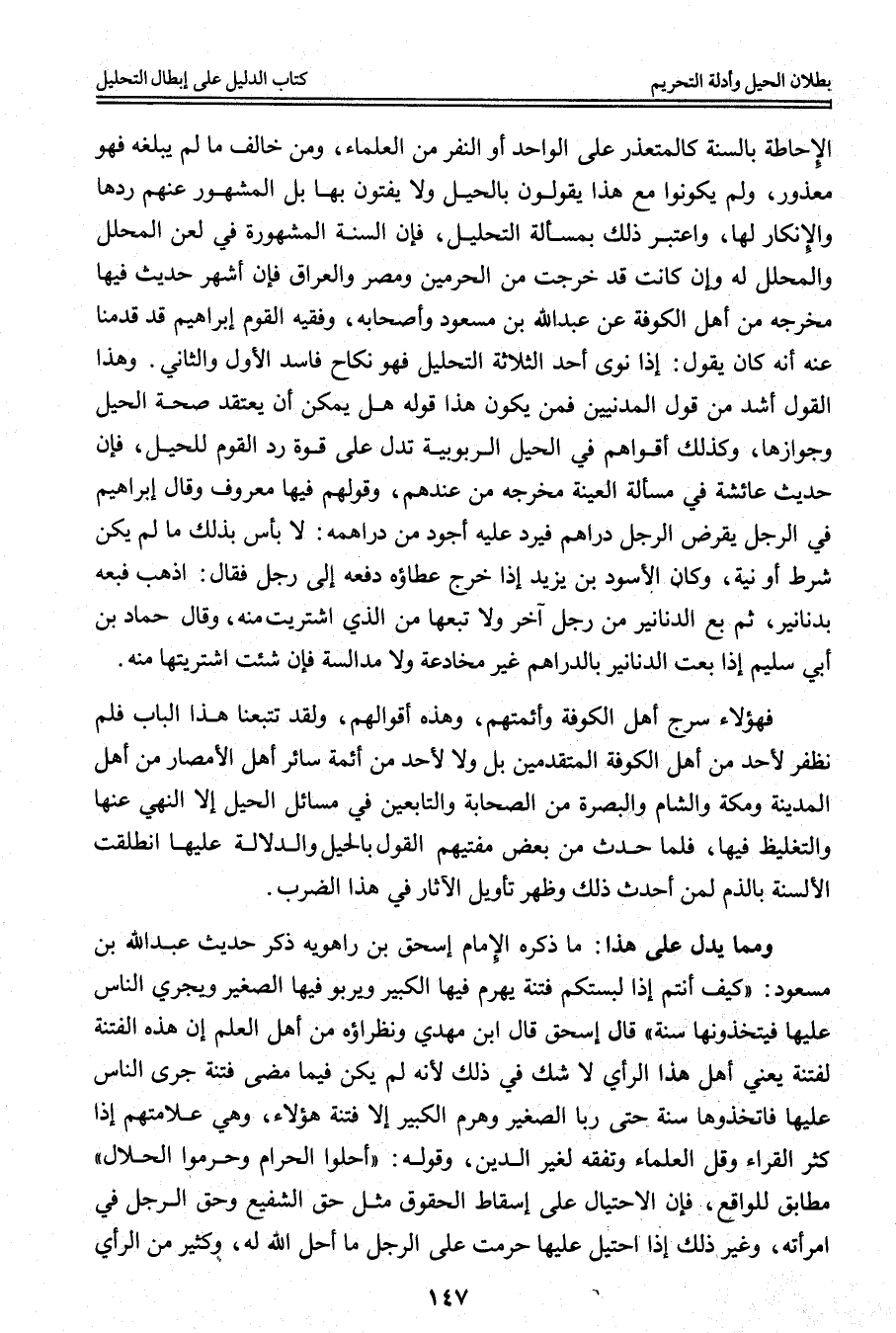 بطلان الحيل وأدلة التحريم　　　　كتاب الدليل على إبطال التحليل

الإحاطة بالسنة كالمتعذر على الواحد أو النفر من العلماء، ومن خالف ما لم يبلغه فهو معذور، ولم يكونوا مع هذا يقولون بالحيل ولا يفتون بها بل المشهور عنهم ردها والإنكار لها، واعتبر ذلك بمسألة التحليل، فإن السنة المشهورة في لعن المحلل والمحلل له وإن كانت قد خرجت من الحرمين ومصر والعراق فإن أشهر حديث فيها مخرجه من أهل الكوفة عن عبدالله بن مسعود وأصحابه، وفقيه القوم إبراهيم قد قدمنا عنه أنه كان يقول: إذا نوى أحد الثلاثة التحليل فهو نكاح فاسد الأول والثاني. وهذا القول أشد من قول المدنيين فمن يكون هذا قوله هل يمكن أن يعتقد صحة الحيل وجوازها، وكذلك أقواهم في الحيل الربوبية تدل على قوة رد القوم للحيل، فإن حديث عائشة في مسألة العينة مخرجه من عندهم، وقولهم فيها معروف وقال إبراهيم في الرجل يقرض الرجل دراهم فيرد عليه أجود من دراهمه: لا بأس بذلك ما لم يكن شرط أو نية، وكان الأسود بن يزيد إذا خرج عطاؤه دفعه إلى رجل فقال: اذهب فبعه بدنانير، ثم بع الدنانير من رجل آخر ولا تبعها من الذي اشتريت منه، وقال حماد بن أبي سليم إذا بعت الدنانير بالدراهم غير مخادعة ولا مدالسة فإن شئت اشتريتها منه.

فهؤلاء سرج أهل الكوفة وأئمتهم، وهذه أقوالهم، ولقد تتبعنا هذا الباب فلم نظفر لأحد من أهل الكوفة المتقدمين بل ولا لأحد من أئمة سائر أهل الأمصار من أهل المدينة ومكة والشام والبصرة من الصحابة والتابعين في مسائل الحيل إلا النهي عنها والتغليظ فيها، فلما حدث من بعض مفتيهم القول بالحيل والدلالة عليها انطلقت الألسنة بالذم لمن أحدث ذلك وظهر تأويل الآثار في هذا الضرب.

ومما يدل على هذا: ما ذكره الإمام إسحق بن راهويه ذكر حديث عبدالله بن مسعود: «كيف أنتم إذا لبستكم فتنة يهرم فيها الكبير ويربو فيها الصغير ويجري الناس عليها فيتخذونها سنة» قال إسحق قال ابن مهدي ونظراؤه من أهل العلم إن هذه الفتنة لفتنة يعني أهل هذا الرأي لا شك في ذلك لأنه لم يكن فيما مضى فتنة جرى الناس عليها فاتخذوها سنة حتى ربا الصغير وهرم الكبير إلا فتنة هؤلاء، وهي علامتهم إذا كثر القراء وقل العلماء وتفقه لغير الدين، وقوله: «أحلوا الحرام وحرموا الحلال» مطابق للواقع، فإن الاحتيال على إسقاط الحقوق مثل حق الشفيع وحق الرجل في امرأته، وغير ذلك إذا احتيل عليها حرمت على الرجل ما أحل الله له، وكثير من الرأي

١٤٧